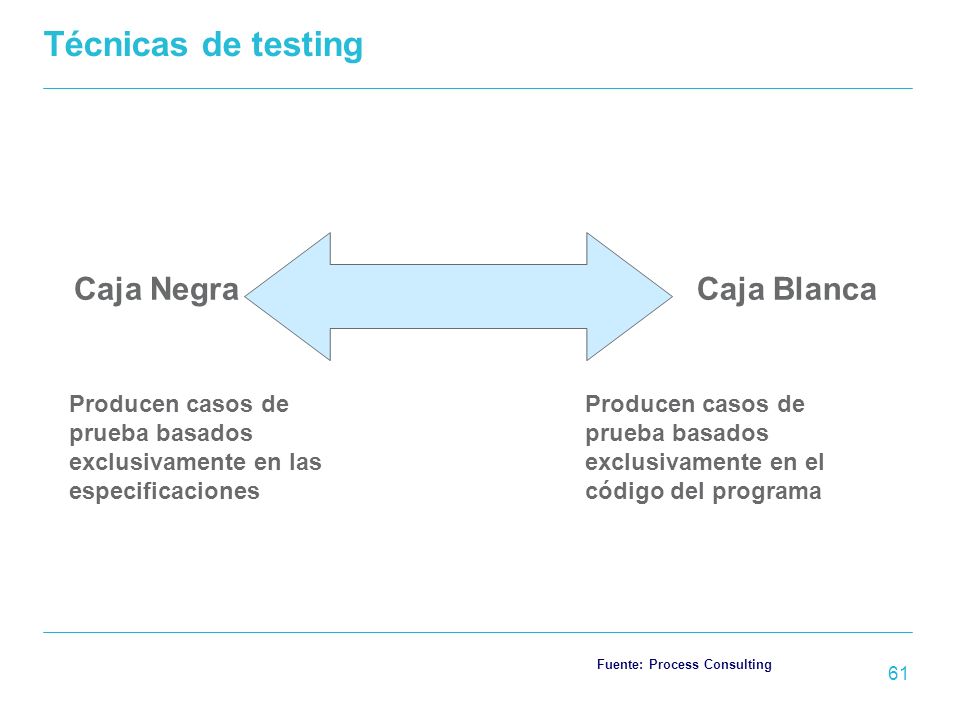 Técnicas de testing

Caja Negra

Caja Blanca

Producen casos de prueba basados exclusivamente en las especificaciones

Producen casos de prueba basados exclusivamente en el código del programa

Fuente: Process Consulting

61